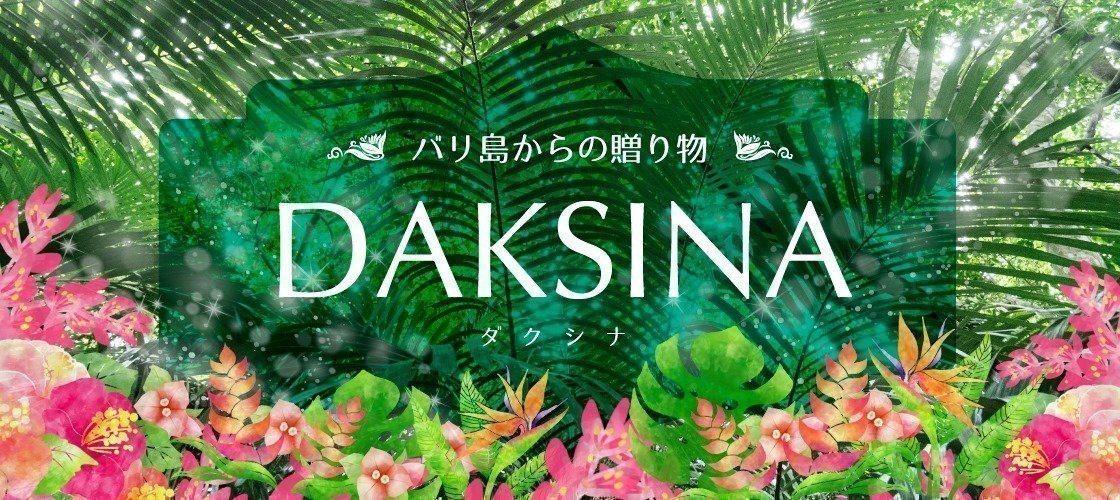 バリ島からの贈り物

DAKSINA

ダクシナ